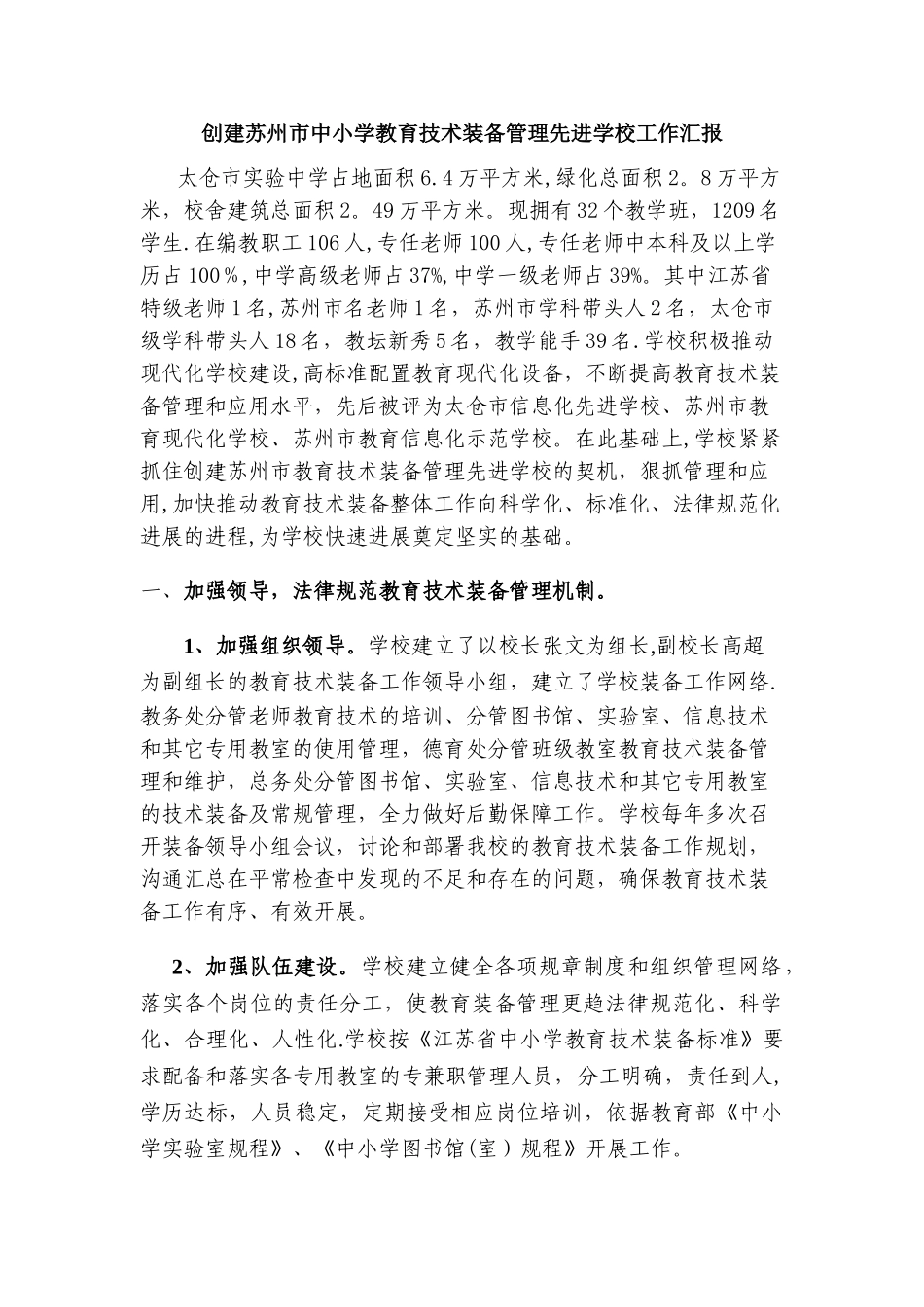 创建苏州市中小学教育技术装备管理先进学校工作汇报

太仓市实验中学占地面积6.4万平方米,绿化总面积2。8万平方米，校舍建筑总面积2。49万平方米。现拥有32个教学班，1209名学生.在编教职工106人,专任老师100人,专任老师中本科及以上学历占100%,中学高级老师占37%,中学一级老师占39%。其中江苏省特级老师1名,苏州市名老师1名，苏州市学科带头人2名，太仓市级学科带头人18名，教坛新秀5名，教学能手39名.学校积极推动现代化学校建设,高标准配置教育现代化设备，不断提高教育技术装备管理和应用水平，先后被评为太仓市信息化先进学校、苏州市教育现代化学校、苏州市教育信息化示范学校。在此基础上,学校紧紧抓住创建苏州市教育技术装备管理先进学校的契机，狠抓管理和应用,加快推动教育技术装备整体工作向科学化、标准化、法律规范化进展的进程,为学校快速进展奠定坚实的基础。

一、加强领导，法律规范教育技术装备管理机制。

1、加强组织领导。学校建立了以校长张文为组长,副校长高超为副组长的教育技术装备工作领导小组，建立了学校装备工作网络.教务处分管老师教育技术的培训、分管图书馆、实验室、信息技术和其它专用教室的使用管理，德育处分管班级教室教育技术装备管理和维护，总务处分管图书馆、实验室、信息技术和其它专用教室的技术装备及常规管理，全力做好后勤保障工作。学校每年多次召开装备领导小组会议，讨论和部署我校的教育技术装备工作规划，沟通汇总在平常检查中发现的不足和存在的问题，确保教育技术装备工作有序、有效开展。

2、加强队伍建设。学校建立健全各项规章制度和组织管理网络，落实各个岗位的责任分工，使教育装备管理更趋法律规范化、科学化、合理化、人性化.学校按《江苏省中小学教育技术装备标准》要求配备和落实各专用教室的专兼职管理人员，分工明确，责任到人，学历达标，人员稳定，定期接受相应岗位培训，依据教育部《中小学实验室规程》、《中小学图书馆(室)规程》开展工作。